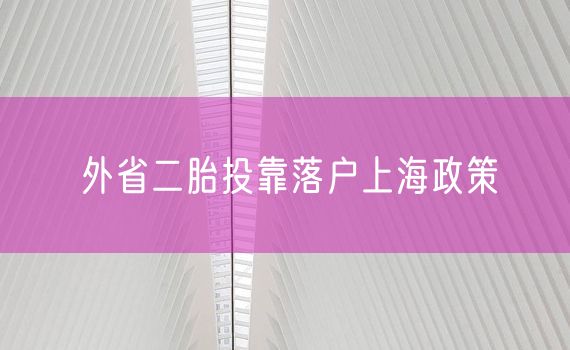 外省二胎投靠落户上海政策